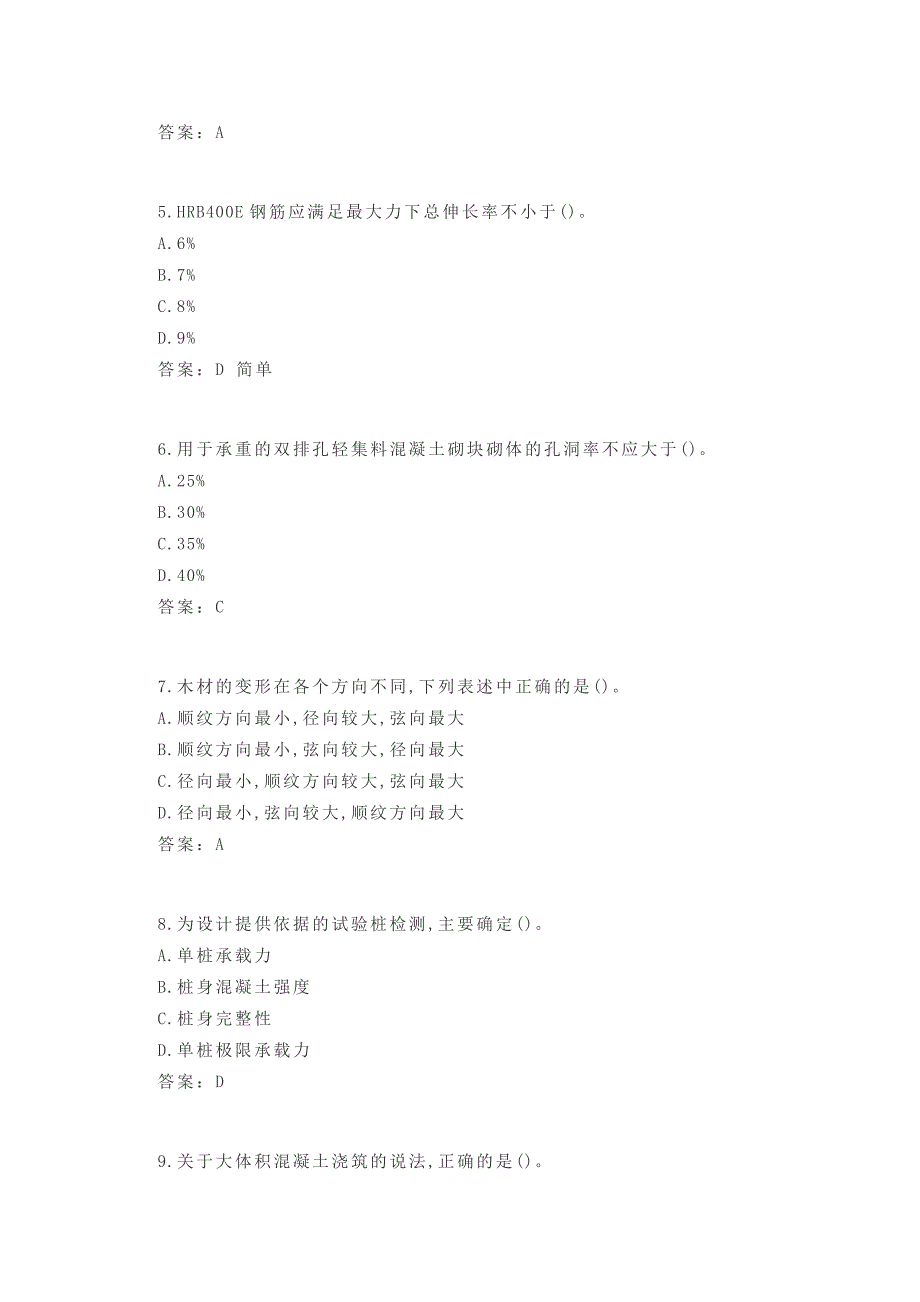 答案：A

5.HRB400E 钢筋应满足最大力下总伸长率不小于()。
A.6%
B.7%
C.8%
D.9%
答案：D 简单

6.用于承重的双排孔轻集料混凝土砌块砌体的孔洞率不应大于()。
A.25%
B.30%
C.35%
D.40%
答案：C

7.木材的变形在各个方向不同,下列表述中正确的是()。
A.顺纹方向最小,径向较大,弦向最大
B.顺纹方向最小,弦向较大,径向最大
C.径向最小,顺纹方向较大,弦向最大
D.径向最小,弦向较大,顺纹方向最大
答案：A

8.为设计提供依据的试验桩检测,主要确定()。
A.单桩承载力
B.桩身混凝土强度
C.桩身完整性
D.单桩极限承载力
答案：D

9.关于大体积混凝土浇筑的说法,正确的是()。